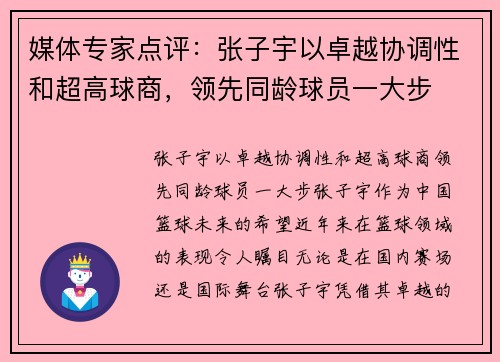 媒体专家点评：张子宇以卓越协调性和超高球商，领先同龄球员一大步

张子宇以卓越协调性和超高球商领先同龄球员一大步张子宇作为中国篮球未来的希望近年来在篮球领域的表现令人瞩目无论是在国内赛场还是国际舞台张子宇凭借其卓越的